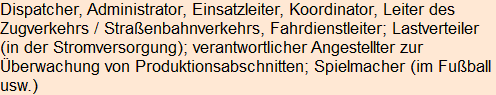 Dispatcher, Administrator, Einsatzleiter, Koordinator, Leiter des Zugverkehrs / Straßenbahnverkehrs, Fahrdienstleiter; Lastverteiler (in der Stromversorgung); verantwortlicher Angestellter zur Überwachung von Produktionsabschnitten; Spielmacher (im Fußball usw.)